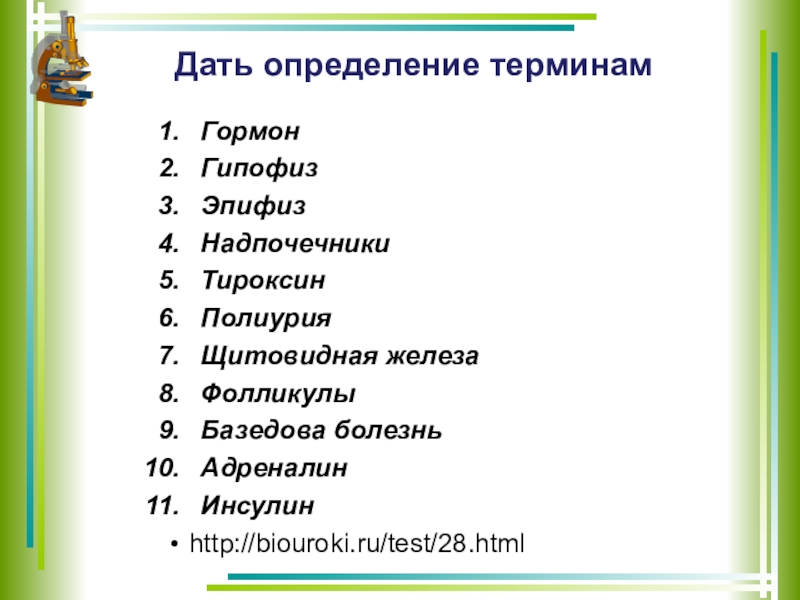 Дать определение терминам

1. Гормон
2. Гипофиз
3. Эпифиз
4. Надпочечники
5. Тироксин
6. Полиурия
7. Щитовидная железа
8. Фолликулы
9. Базедова болезнь
10. Адреналин
11. Инсулин

• http://biouroki.ru/test/28.html